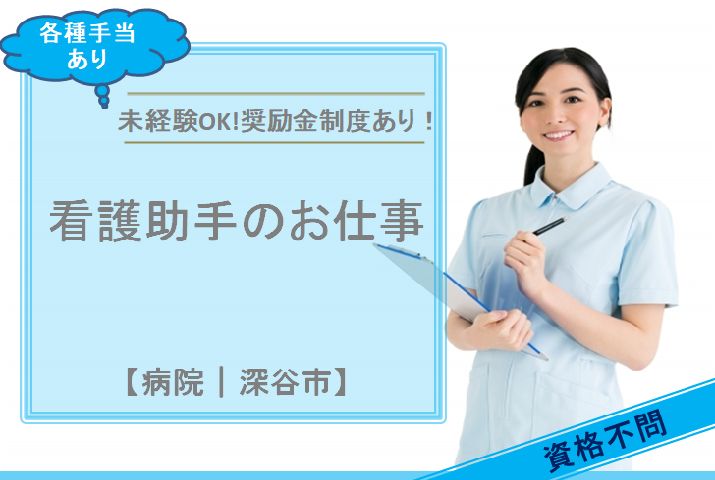 各種手当あり

未経験OK!奨励金制度あり！

看護助手のお仕事

【病院｜深谷市】

資格不問